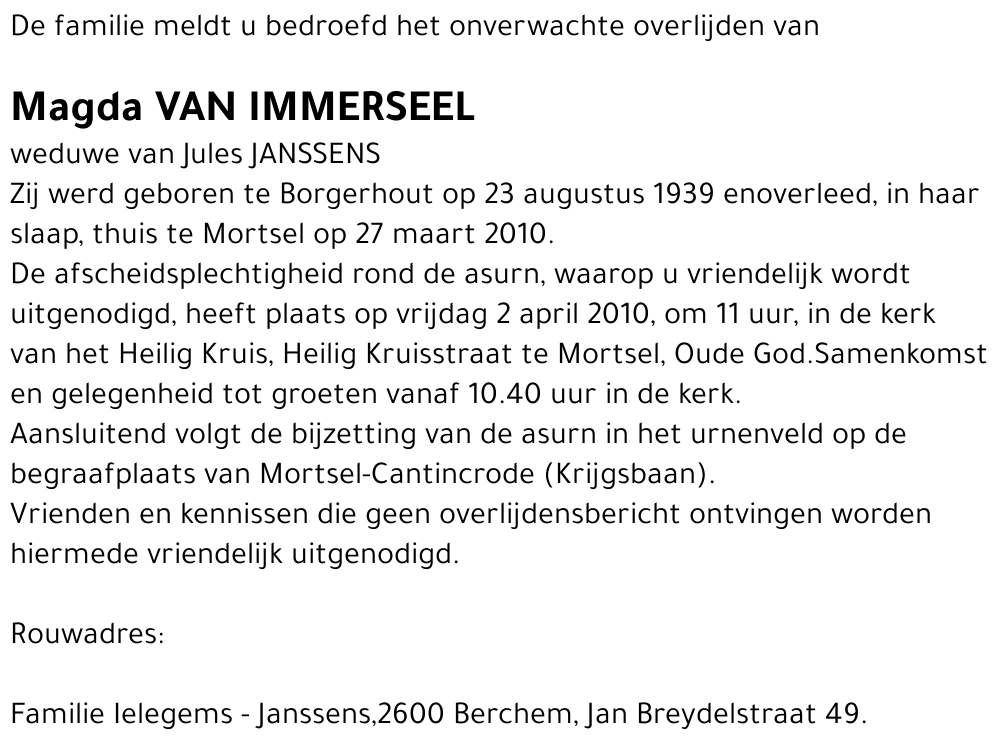 De familie meldt u bedroefd het onverwachte overlijden van

Magda VAN IMMERSEEL

weduwe van Jules JANSSENS
Zij werd geboren te Borgerhout op 23 augustus 1939 enoverleed, in haar slaap, thuis te Mortsel op 27 maart 2010.
De afscheidsplechtigheid rond de asurn, waarop u vriendelijk wordt uitgenodigd, heeft plaats op vrijdag 2 april 2010, om 11 uur, in de kerk van het Heilig Kruis, Heilig Kruisstraat te Mortsel, Oude God.Samenkomst en gelegenheid tot groeten vanaf 10.40 uur in de kerk.
Aansluitend volgt de bijzetting van de asurn in het urnenveld op de begraafplaats van Mortsel-Cantincrode (Krijgsbaan).
Vrienden en kennissen die geen overlijdensbericht ontvingen worden hiermede vriendelijk uitgenodigd.

Rouwadres:

Familie Ielegems - Janssens,2600 Berchem, Jan Breydelstraat 49.